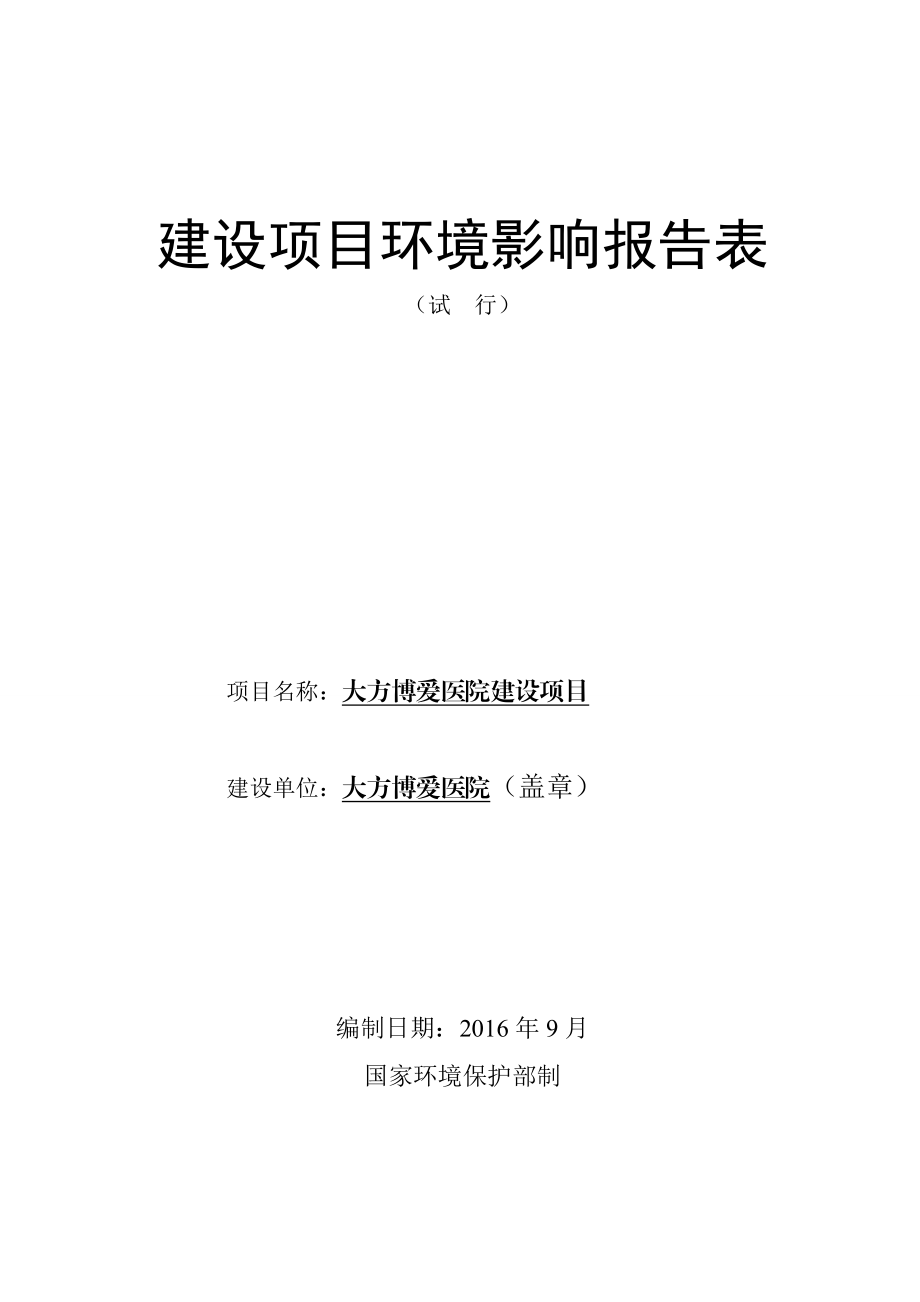 建设项目环境影响报告表

（试 行）

项目名称：大方博爱医院建设项目

建设单位：大方博爱医院（盖章）

编制日期：2016 年 9 月

国家环境保护部制